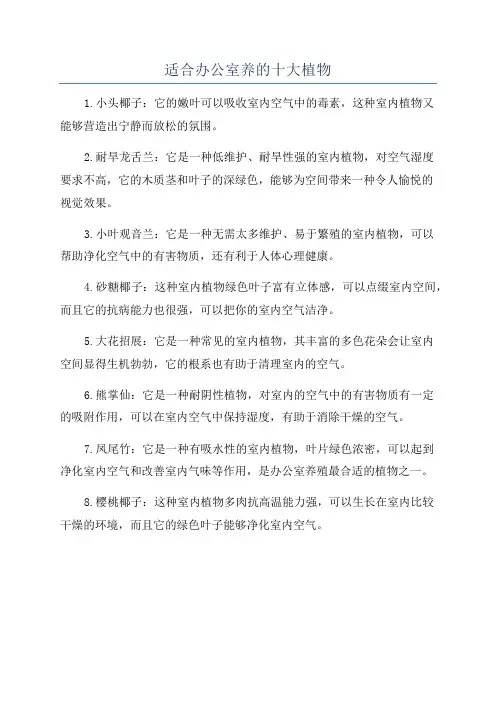 适合办公室养的十大植物

1.小头椰子：它的嫩叶可以吸收室内空气中的毒素，这种室内植物又能够营造出宁静而放松的氛围。

2.耐旱龙舌兰：它是一种低维护、耐旱性强的室内植物，对空气湿度要求不高，它的木质茎和叶子的深绿色，能够为空间带来一种令人愉悦的视觉效果。

3.小叶观音兰：它是一种无需太多维护、易于繁殖的室内植物，可以帮助净化空气中的有害物质，还有利于人体心理健康。

4.砂糖椰子：这种室内植物绿色叶子富有立体感，可以点缀室内空间，而且它的抗病能力也很强，可以把你的室内空气洁净。

5.大花招展：它是一种常见的室内植物，其丰富的多色花朵会让室内空间显得生机勃勃，它的根系也有助于清理室内的空气。

6.熊掌仙：它是一种耐阴性植物，对室内的空气中的有害物质有一定的吸附作用，可以在室内空气中保持湿度，有助于消除干燥的空气。

7.凤尾竹：它是一种有吸水性的室内植物，叶片绿色浓密，可以起到净化室内空气和改善室内气味等作用，是办公室养殖最合适的植物之一。

8.樱桃椰子：这种室内植物多肉抗高温能力强，可以生长在室内比较干燥的环境，而且它的绿色叶子能够净化室内空气。